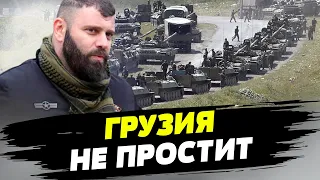 ГРУЗИЯ
НЕ ПРОСТИТ